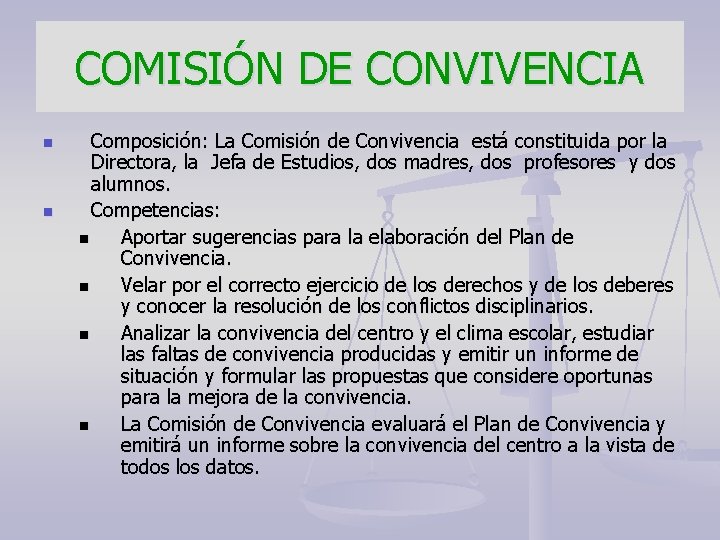 COMISIÓN DE CONVIVENCIA

- Composición: La Comisión de Convivencia está constituida por la Directora, la Jefa de Estudios, dos madres, dos profesores y dos alumnos.
- Competencias:
  - Aportar sugerencias para la elaboración del Plan de Convivencia.
  - Velar por el correcto ejercicio de los derechos y de los deberes y conocer la resolución de los conflictos disciplinarios.
  - Analizar la convivencia del centro y el clima escolar, estudiar las faltas de convivencia producidas y emitir un informe de situación y formular las propuestas que considere oportunas para la mejora de la convivencia.
  - La Comisión de Convivencia evaluará el Plan de Convivencia y emitirá un informe sobre la convivencia del centro a la vista de todos los datos.